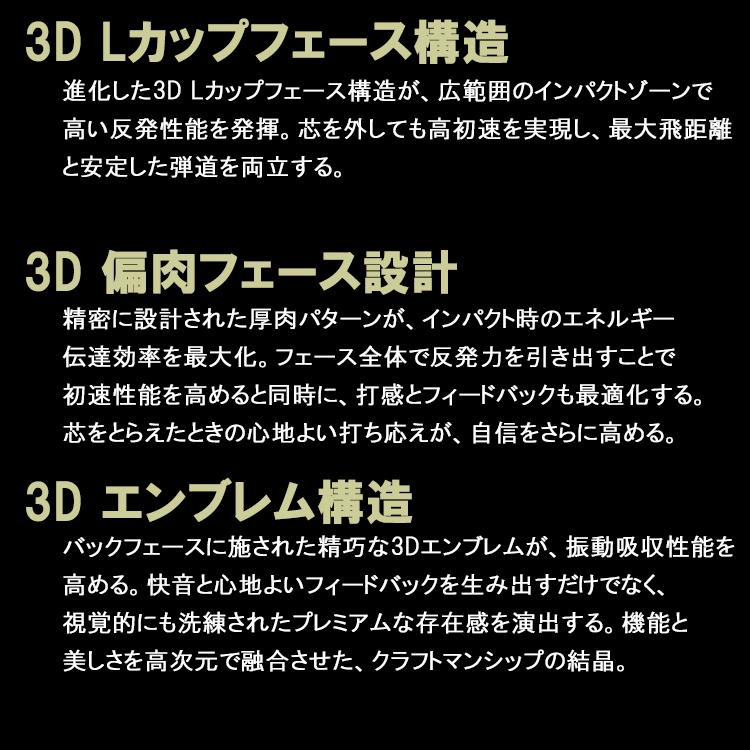 3D Lカップフェース構造

進化した3D Lカップフェース構造が、広範囲のインパクトゾーンで高い反発性能を発揮。芯を外しても高初速を実現し、最大飛距離と安定した弾道を両立する。

3D 偏肉フェース設計

精密に設計された厚肉パターンが、インパクト時のエネルギー伝達効率を最大化。フェース全体で反発力を引き出すことで初速性能を高めると同時に、打感とフィードバックも最適化する。芯をとらえたときの心地よい打ち応えが、自信をさらに高める。

3D エンブレム構造

バックフェースに施された精巧な3Dエンブレムが、振動吸収性能を高める。快音と心地よいフィードバックを生み出すだけでなく、視覚的にも洗練されたプレミアムな存在感を演出する。機能と美しさを高次元で融合させた、クラフトマンシップの結晶。